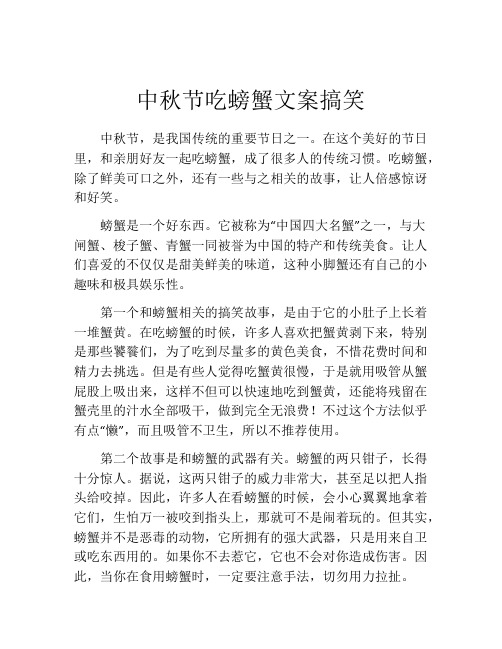 中秋节吃螃蟹文案搞笑

中秋节，是我国传统的重要节日之一。在这个美好的节日里，和亲朋好友一起吃螃蟹，成了很多人的传统习惯。吃螃蟹，除了鲜美可口之外，还有一些与之相关的故事，让人倍感惊讶和好笑。

螃蟹是一个好东西。它被称为“中国四大名蟹”之一，与大闸蟹、梭子蟹、青蟹一同被誉为中国的特产和传统美食。让人们喜爱的不仅仅是甜美鲜美的味道，这种小脚蟹还有自己的小趣味和极具娱乐性。

第一个和螃蟹相关的搞笑故事，是由于它的小肚子上长着一堆蟹黄。在吃螃蟹的时候，许多人喜欢把蟹黄剥下来，特别是那些饕餮们，为了吃到尽量多的黄色美食，不惜花费时间和精力去挑选。但是有些人觉得吃蟹黄很慢，于是就用吸管从蟹屁股上吸出来，这样不但可以快速地吃到蟹黄，还能将残留在蟹壳里的汁水全部吸干，做到完全无浪费！不过这个方法似乎有点“懒”，而且吸管不卫生，所以不推荐使用。

第二个故事是和螃蟹的武器有关。螃蟹的两只钳子，长得十分惊人。据说，这两只钳子的威力非常大，甚至足以把人指头给咬掉。因此，许多人在看螃蟹的时候，会小心翼翼地拿着它们，生怕万一被咬到指头上，那就可不是闹着玩的。但其实，螃蟹并不是恶毒的动物，它所拥有的强大武器，只是用来自卫或吃东西用的。如果你不去惹它，它也不会对你造成伤害。因此，当你在食用螃蟹时，一定要注意手法，切勿用力拉扯。